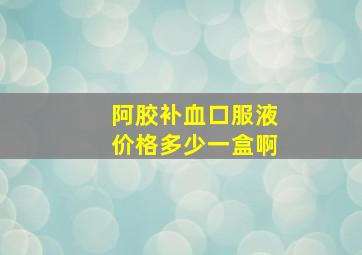 阿胶补血口服液
价格多少一盒啊